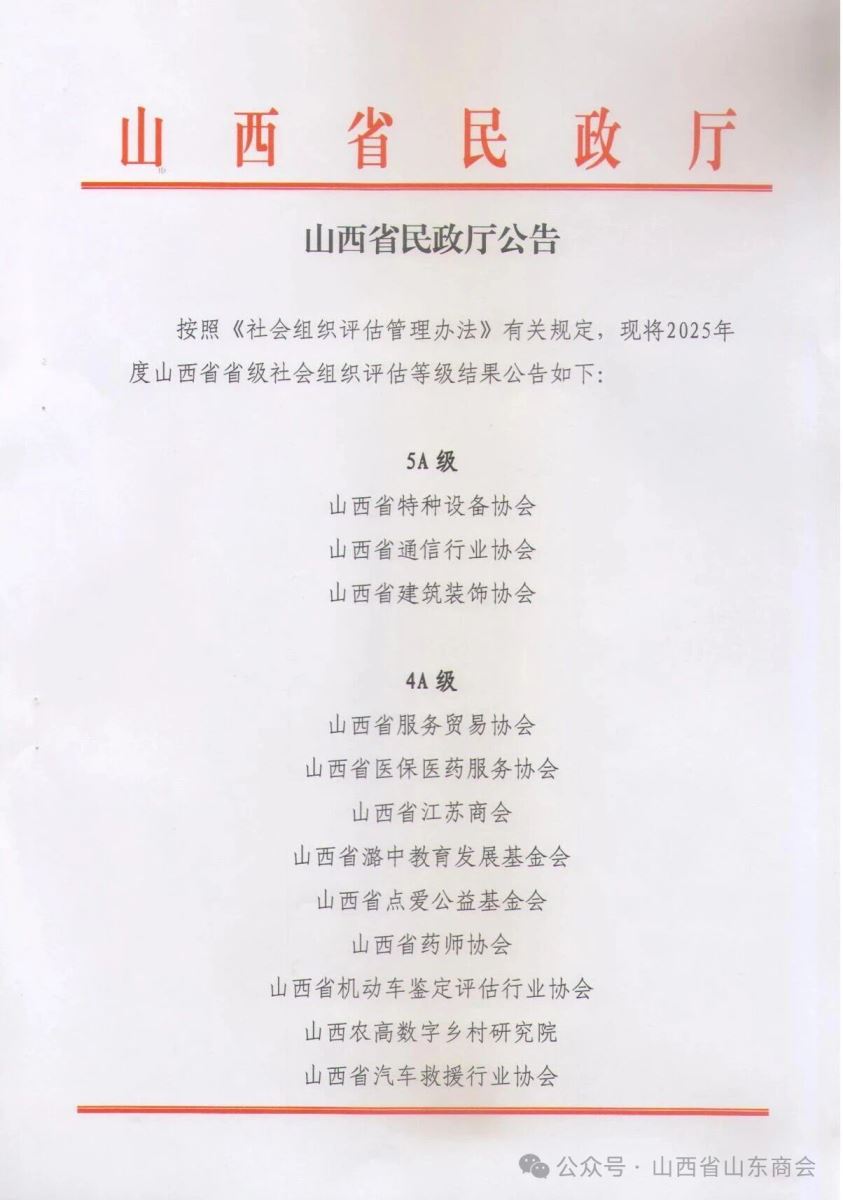 山西省民政厅

山西省民政厅公告

按照《社会组织评估管理办法》有关规定，现将2025年度山西省省级社会组织评估等级结果公告如下：

5A级
山西省特种设备协会
山西省通信行业协会
山西省建筑装饰协会

4A级
山西省服务贸易协会
山西省医保医药服务协会
山西省江苏商会
山西省潞中教育发展基金会
山西省点爱公益基金会
山西省药师协会
山西省机动车鉴定评估行业协会
山西农高数字乡村研究院
山西省汽车救援行业协会

公众号 · 山西省山东商会